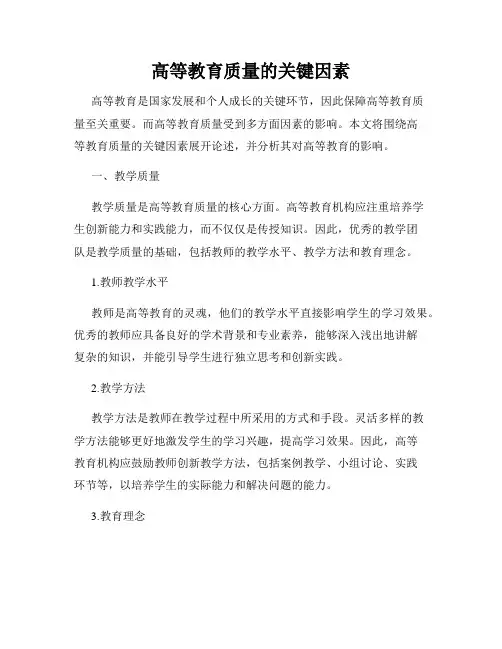 高等教育质量的关键因素

高等教育是国家发展和个人成长的关键环节，因此保障高等教育质量至关重要。而高等教育质量受到多方面因素的影响。本文将围绕高等教育质量的关键因素展开论述，并分析其对高等教育的影响。

一、教学质量

教学质量是高等教育质量的核心方面。高等教育机构应注重培养学生创新能力和实践能力，而不仅仅是传授知识。因此，优秀的教学团队是教学质量的基础，包括教师的教学水平、教学方法和教育理念。

1.教师教学水平

教师是高等教育的灵魂，他们的教学水平直接影响学生的学习效果。优秀的教师应具备良好的学术背景和专业素养，能够深入浅出地讲解复杂的知识，并能引导学生进行独立思考和创新实践。

2.教学方法

教学方法是教师在教学过程中所采用的方式和手段。灵活多样的教学方法能够更好地激发学生的学习兴趣，提高学习效果。因此，高等教育机构应鼓励教师创新教学方法，包括案例教学、小组讨论、实践环节等，以培养学生的实际能力和解决问题的能力。

3.教育理念